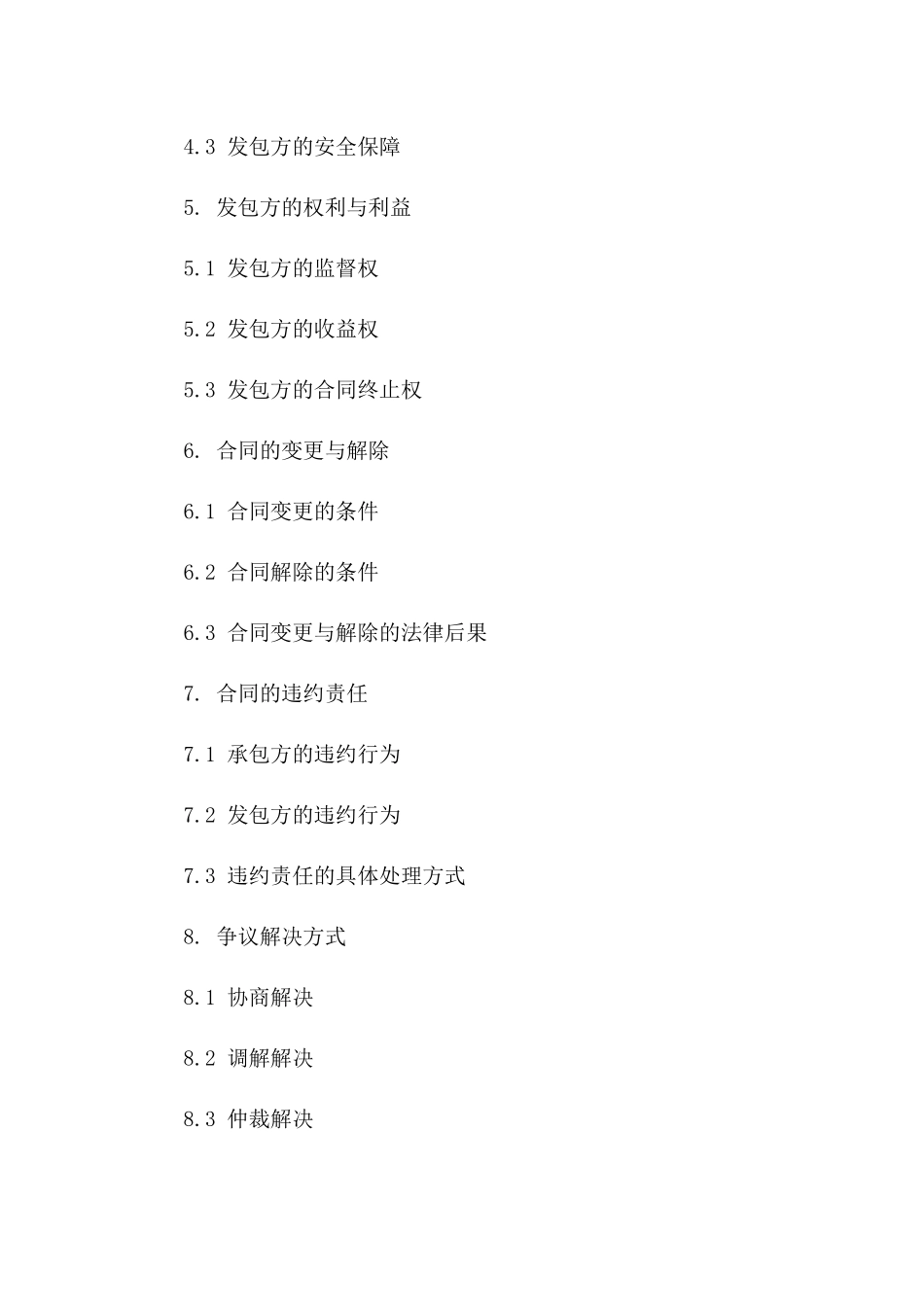 4.3 发包方的安全保障

5. 发包方的权利与利益

5.1 发包方的监督权

5.2 发包方的收益权

5.3 发包方的合同终止权

6. 合同的变更与解除

6.1 合同变更的条件

6.2 合同解除的条件

6.3 合同变更与解除的法律后果

7. 合同的违约责任

7.1 承包方的违约行为

7.2 发包方的违约行为

7.3 违约责任的具体处理方式

8. 争议解决方式

8.1 协商解决

8.2 调解解决

8.3 仲裁解决